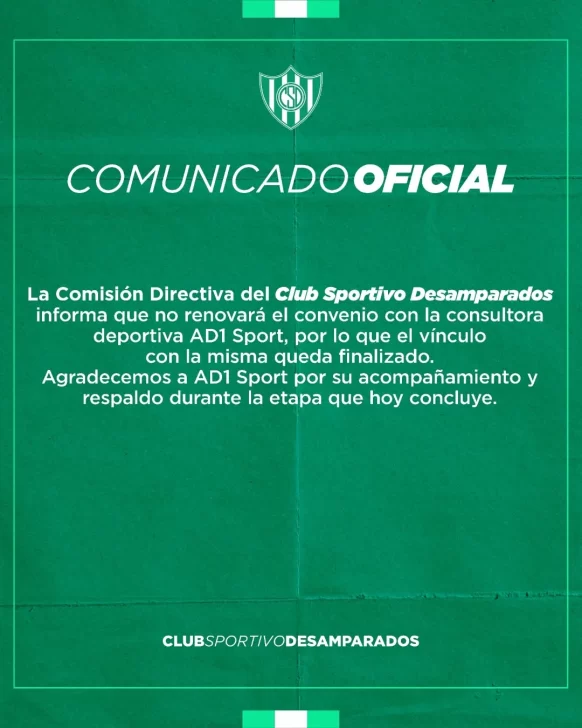 CSD

COMUNICADO OFICIAL

La Comisión Directiva del Club Sportivo Desamparados informa que no renovará el convenio con la consultora deportiva AD1 Sport, por lo que el vínculo con la misma queda finalizado.
Agradecemos a AD1 Sport por su acompañamiento y respaldo durante la etapa que hoy concluye.

CLUBSPORTIVODESAMPARADOS